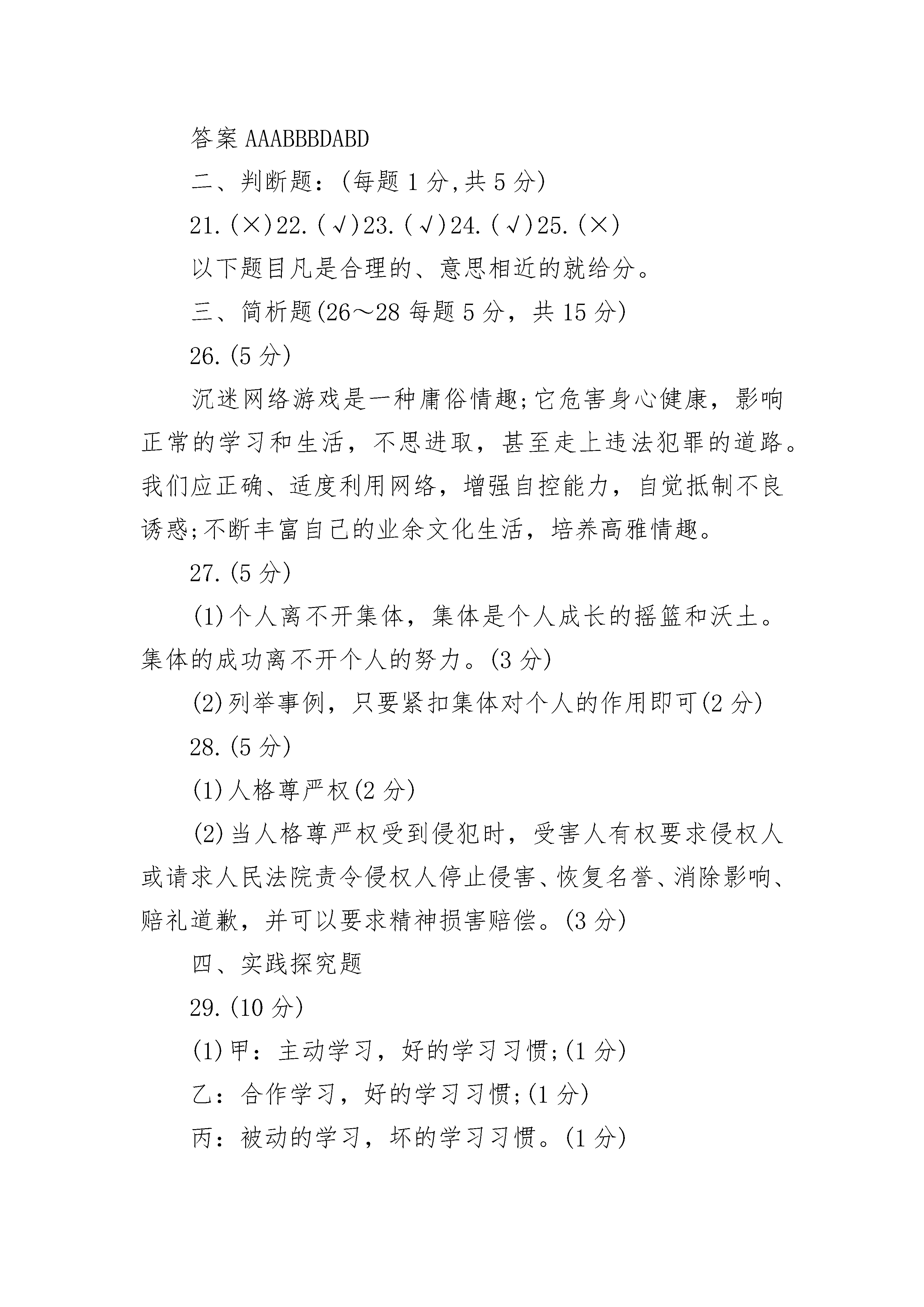 答案 AAABBBDABD

二、判断题：(每题 1 分,共 5 分)

21.(×)22.(√)23.(√)24.(√)25.(×)

以下题目凡是合理的、意思相近的就给分。

三、简析题(26～28 每题 5 分，共 15 分)

26.(5 分)

沉迷网络游戏是一种庸俗情趣;它危害身心健康，影响正常的学习和生活，不思进取，甚至走上违法犯罪的道路。我们应正确、适度利用网络，增强自控能力，自觉抵制不良诱惑;不断丰富自己的业余文化生活，培养高雅情趣。

27.(5 分)

(1)个人离不开集体，集体是个人成长的摇篮和沃土。集体的成功离不开个人的努力。(3 分)

(2)列举事例，只要紧扣集体对个人的作用即可(2 分)

28.(5 分)

(1)人格尊严权(2 分)

(2)当人格尊严权受到侵犯时，受害人有权要求侵权人或请求人民法院责令侵权人停止侵害、恢复名誉、消除影响、赔礼道歉，并可以要求精神损害赔偿。(3 分)

四、实践探究题

29.(10 分)

(1)甲：主动学习，好的学习习惯;(1 分)

乙：合作学习，好的学习习惯;(1 分)

丙：被动的学习，坏的学习习惯。(1 分)